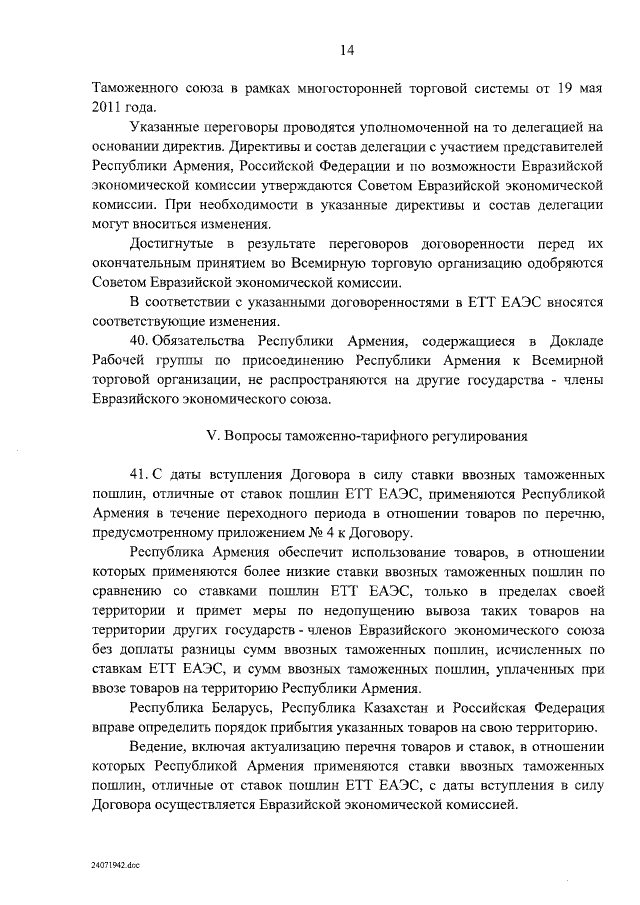 14

Таможенного союза в рамках многосторонней торговой системы от 19 мая 2011 года.

Указанные переговоры проводятся уполномоченной на то делегацией на основании директив. Директивы и состав делегации с участием представителей Республики Армения, Российской Федерации и по возможности Евразийской экономической комиссии утверждаются Советом Евразийской экономической комиссии. При необходимости в указанные директивы и состав делегации могут вноситься изменения.

Достигнутые в результате переговоров договоренности перед их окончательным принятием во Всемирную торговую организацию одобряются Советом Евразийской экономической комиссии.

В соответствии с указанными договоренностями в ЕТТ ЕАЭС вносятся соответствующие изменения.

40. Обязательства Республики Армения, содержащиеся в Докладе Рабочей группы по присоединению Республики Армения к Всемирной торговой организации, не распространяются на другие государства - члены Евразийского экономического союза.

V. Вопросы таможенно-тарифного регулирования

41. С даты вступления Договора в силу ставки ввозных таможенных пошлин, отличные от ставок пошлин ЕТТ ЕАЭС, применяются Республикой Армения в течение переходного периода в отношении товаров по перечню, предусмотренному приложением № 4 к Договору.

Республика Армения обеспечит использование товаров, в отношении которых применяются более низкие ставки ввозных таможенных пошлин по сравнению со ставками пошлин ЕТТ ЕАЭС, только в пределах своей территории и примет меры по недопущению вывоза таких товаров на территории других государств - членов Евразийского экономического союза без доплаты разницы сумм ввозных таможенных пошлин, исчисленных по ставкам ЕТТ ЕАЭС, и сумм ввозных таможенных пошлин, уплаченных при ввозе товаров на территорию Республики Армения.

Республика Беларусь, Республика Казахстан и Российская Федерация вправе определить порядок прибытия указанных товаров на свою территорию.

Ведение, включая актуализацию перечня товаров и ставок, в отношении которых Республикой Армения применяются ставки ввозных таможенных пошлин, отличные от ставок пошлин ЕТТ ЕАЭС, с даты вступления в силу Договора осуществляется Евразийской экономической комиссией.

24071942.doc